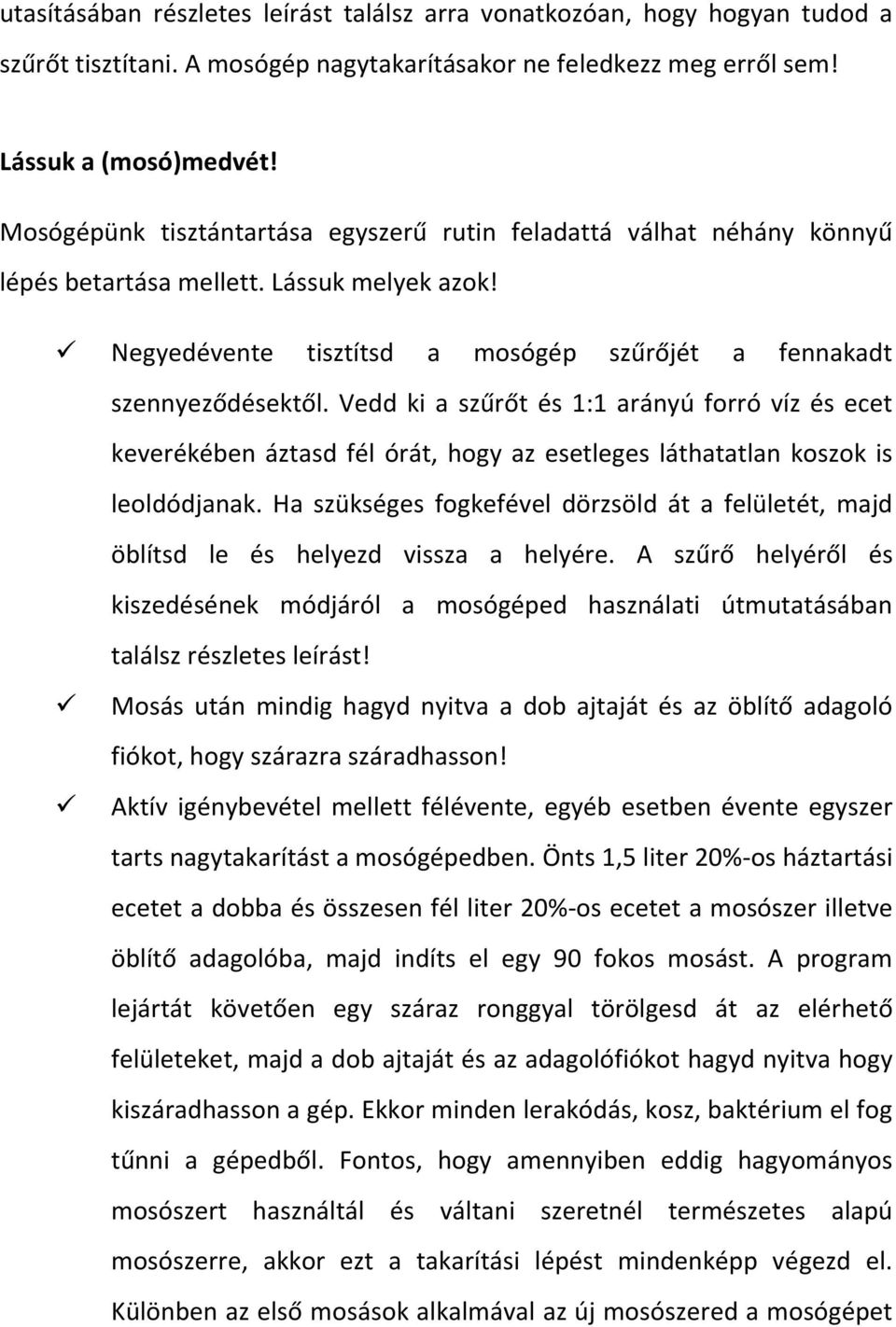 utasításában részletes leírást találsz arra vonatkozóan, hogy hogyan tudod a szűrőt tisztítani. A mosógép nagytakarításakor ne feledkezz meg erről sem!

Lássuk a (mosó)medvét!

Mosógépünk tisztántartása egyszerű rutin feladattá válhat néhány könnyű lépés betartása mellett. Lássuk melyek azok!

✓ Negyedévente tisztítsd a mosógép szűrőjét a fennakadt szennyeződésektől. Vedd ki a szűrőt és 1:1 arányú forró víz és ecet keverékében áztasd fél órát, hogy az esetleges láthatatlan koszok is leoldódjanak. Ha szükséges fogkefével dörzsöld át a felületét, majd öblítsd le és helyezd vissza a helyére. A szűrő helyéről és kiszedésének módjáról a mosógéped használati útmutatásában találsz részletes leírást!

✓ Mosás után mindig hagyd nyitva a dob ajtaját és az öblítő adagoló fiókot, hogy szárazra száradhasson!

✓ Aktív igénybevétel mellett félévente, egyéb esetben évente egyszer tarts nagytakarítást a mosógépedben. Önts 1,5 liter 20%-os háztartási ecetet a dobba és összesen fél liter 20%-os ecetet a mosószer illetve öblítő adagolóba, majd indíts el egy 90 fokos mosást. A program lejártát követően egy száraz ronggyal törölgesd át az elérhető felületeket, majd a dob ajtaját és az adagolófiókot hagyd nyitva hogy kiszáradhasson a gép. Ekkor minden lerakódás, kosz, baktérium el fog tűnni a gépedből. Fontos, hogy amennyiben eddig hagyományos mosószert használtál és váltani szeretnél természetes alapú mosószerre, akkor ezt a takarítási lépést mindenképp végezd el. Különben az első mosások alkalmával az új mosószered a mosógépet